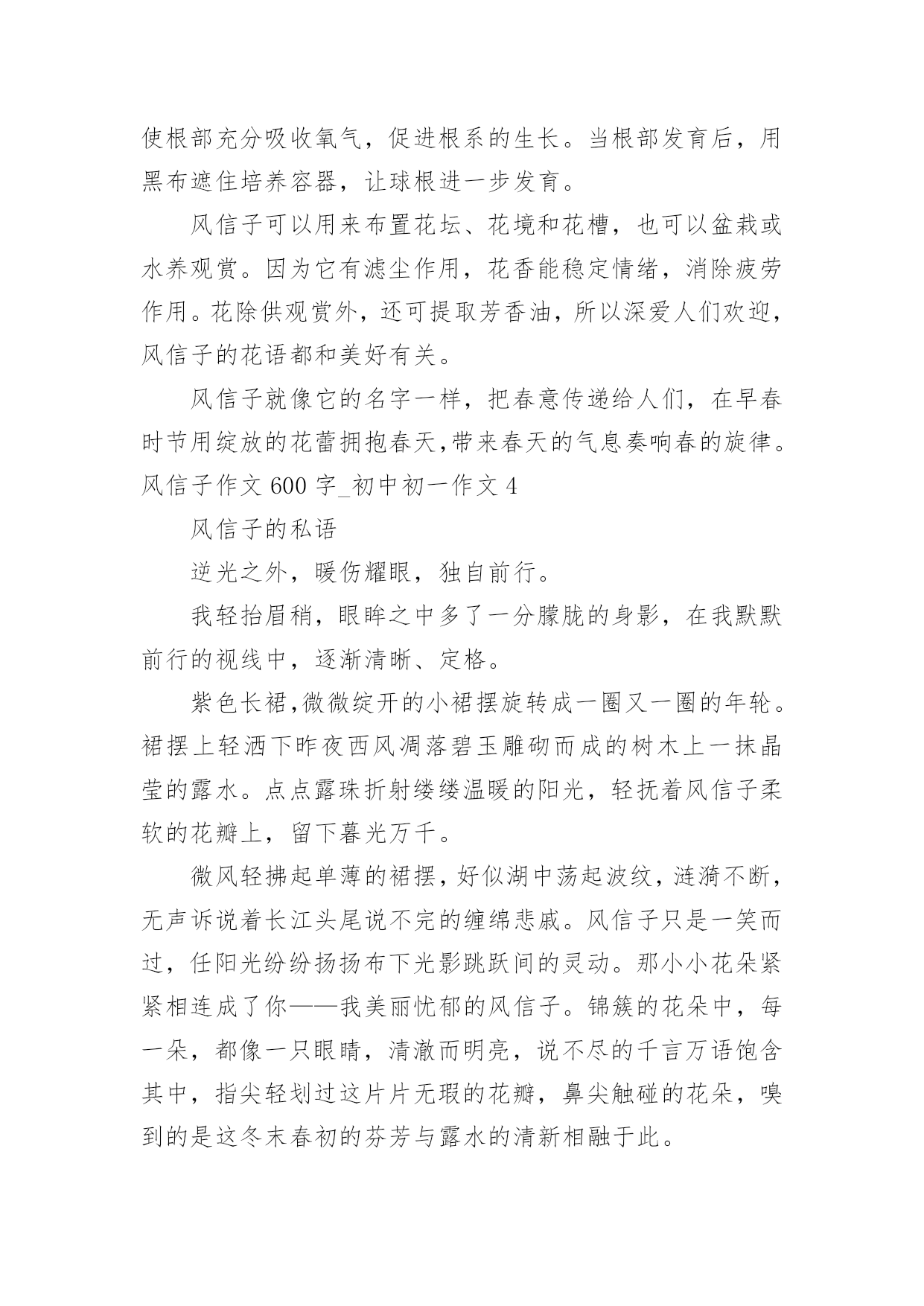 使根部充分吸收氧气，促进根系的生长。当根部发育后，用黑布遮住培养容器，让球根进一步发育。

风信子可以用来布置花坛、花境和花槽，也可以盆栽或水养观赏。因为它有滤尘作用，花香能稳定情绪，消除疲劳作用。花除供观赏外，还可提取芳香油，所以深爱人们欢迎，风信子的花语都和美好有关。

风信子就像它的名字一样，把春意传递给人们，在早春时节用绽放的花蕾拥抱春天，带来春天的气息奏响春的旋律。

风信子作文 600 字_初中初一作文 4

风信子的私语

逆光之外，暖伤耀眼，独自前行。

我轻抬眉稍，眼眸之中多了一分朦胧的身影，在我默默前行的视线中，逐渐清晰、定格。

紫色长裙，微微绽开的小裙摆旋转成一圈又一圈的年轮。裙摆上轻洒下昨夜西风凋落碧玉雕砌而成的树木上一抹晶莹的露水。点点露珠折射缕缕温暖的阳光，轻抚着风信子柔软的花瓣上，留下暮光万千。

微风轻拂起单薄的裙摆，好似湖中荡起波纹，涟漪不断，无声诉说着长江头尾说不完的缠绵悲戚。风信子只是一笑而过，任阳光纷纷扬扬布下光影跳跃间的灵动。那小小花朵紧紧相连成了你——我美丽忧郁的风信子。锦簇的花朵中，每一朵，都像一只眼睛，清澈而明亮，说不尽的千言万语饱含其中，指尖轻划过这片片无瑕的花瓣，鼻尖触碰的花朵，嗅到的是这冬末春初的芬芳与露水的清新相融于此。